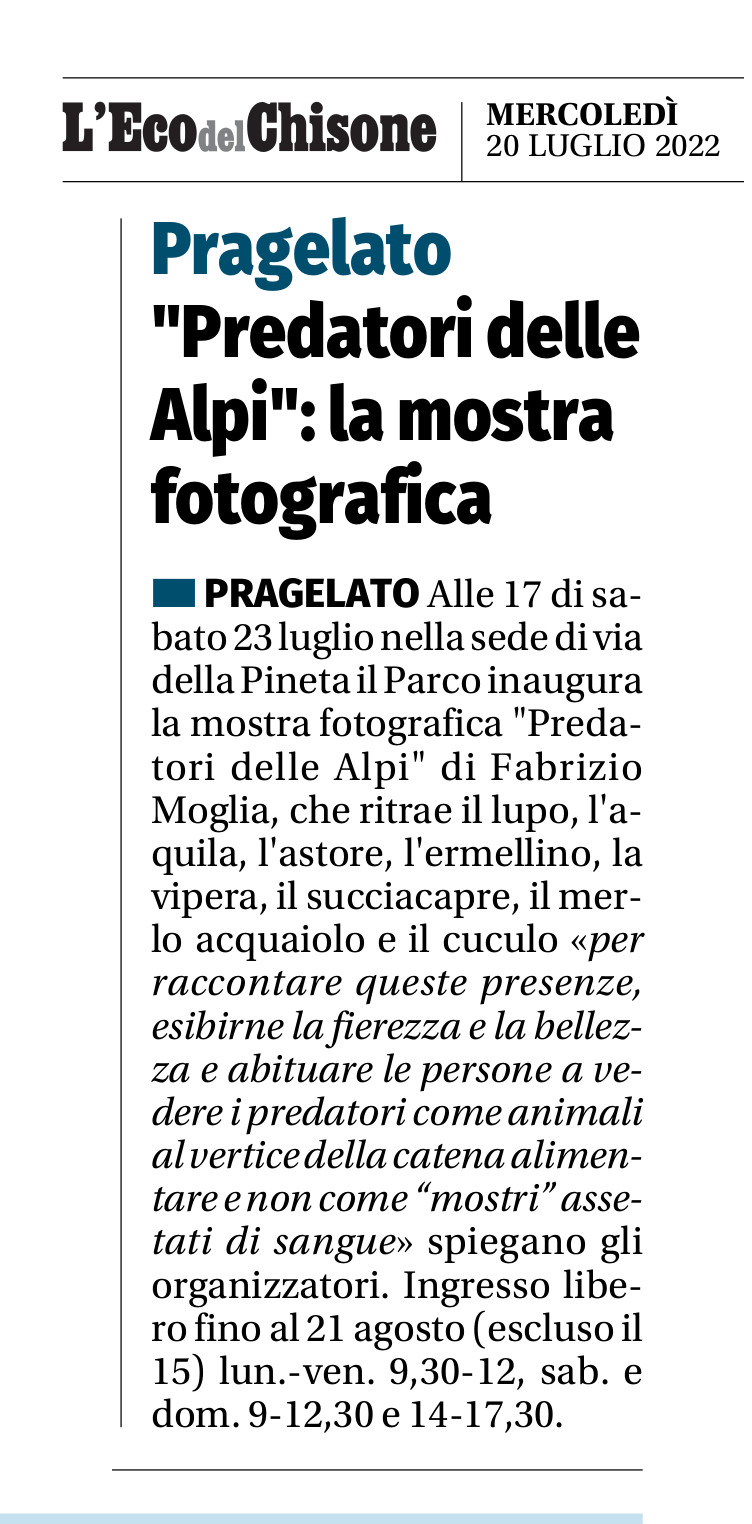 L'Eco del Chisone

MERCOLEDÌ
20 LUGLIO 2022

Pragelato

"Predatori delle Alpi": la mostra fotografica

PRAGELATO Alle 17 di sabato 23 luglio nella sede di via della Pineta il Parco inaugura la mostra fotografica "Predatori delle Alpi" di Fabrizio Moglia, che ritrae il lupo, l'aquila, l'astore, l'ermellino, la vipera, il succiacapre, il merlo acquaiolo e il cuculo «per raccontare queste presenze, esibirne la fierezza e la bellezza e abituare le persone a vedere i predatori come animali al vertice della catena alimentare e non come "mostri" assetati di sangue» spiegano gli organizzatori. Ingresso libero fino al 21 agosto (escluso il 15) lun.-ven. 9,30-12, sab. e dom. 9-12,30 e 14-17,30.